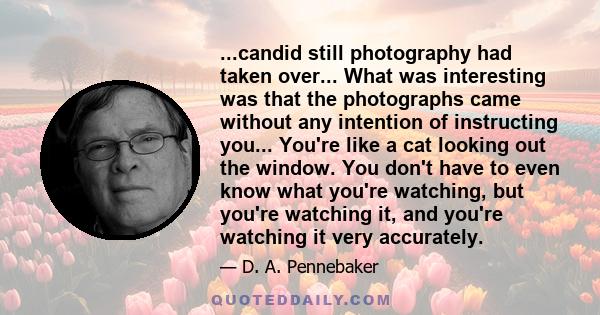 ...candid still photography had taken over... What was interesting was that the photographs came without any intention of instructing you... You're like a cat looking out the window. You don't have to even know what you're watching, but you're watching it, and you're watching it very accurately.

— D. A. Pennebaker

QUOTEDDAILY.COM